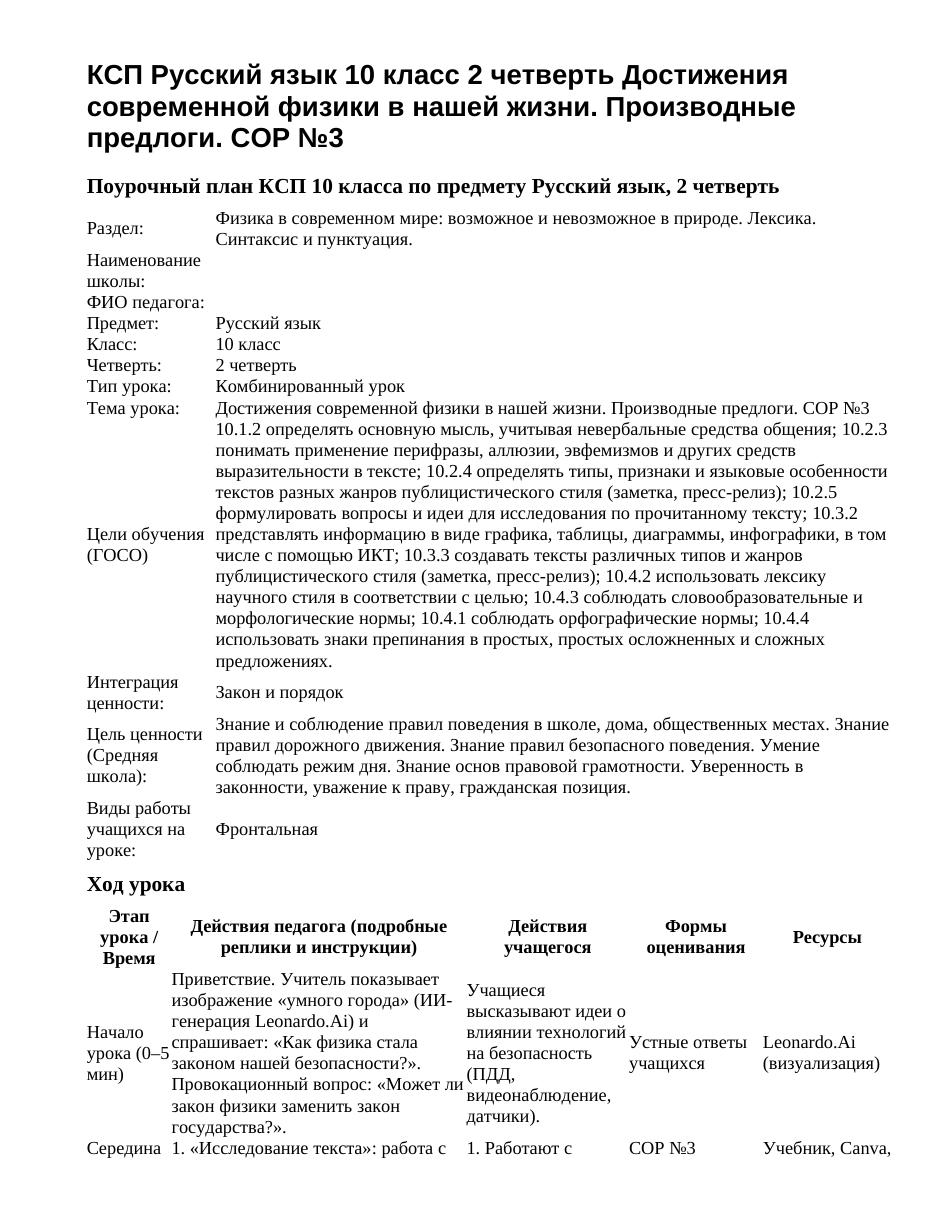 КСП Русский язык 10 класс 2 четверть Достижения современной физики в нашей жизни. Производные предлоги. СОР №3

Поурочный план КСП 10 класса по предмету Русский язык, 2 четверть

Раздел: Физика в современном мире: возможное и невозможное в природе. Лексика. Синтаксис и пунктуация.
Наименование школы:
ФИО педагога:
Предмет: Русский язык
Класс: 10 класс
Четверть: 2 четверть
Тип урока: Комбинированный урок
Тема урока: Достижения современной физики в нашей жизни. Производные предлоги. СОР №3
Цели обучения (ГОСО) 10.1.2 определять основную мысль, учитывая невербальные средства общения; 10.2.3 понимать применение перифразы, аллюзии, эвфемизмов и других средств выразительности в тексте; 10.2.4 определять типы, признаки и языковые особенности текстов разных жанров публицистического стиля (заметка, пресс-релиз); 10.2.5 формулировать вопросы и идеи для исследования по прочитанному тексту; 10.3.2 представлять информацию в виде графика, таблицы, диаграммы, инфографики, в том числе с помощью ИКТ; 10.3.3 создавать тексты различных типов и жанров публицистического стиля (заметка, пресс-релиз); 10.4.2 использовать лексику научного стиля в соответствии с целью; 10.4.3 соблюдать словообразовательные и морфологические нормы; 10.4.1 соблюдать орфографические нормы; 10.4.4 использовать знаки препинания в простых, простых осложненных и сложных предложениях.
Интеграция ценности: Закон и порядок
Цель ценности (Средняя школа): Знание и соблюдение правил поведения в школе, дома, общественных местах. Знание правил дорожного движения. Знание правил безопасного поведения. Умение соблюдать режим дня. Знание основ правовой грамотности. Уверенность в законности, уважение к праву, гражданская позиция.
Виды работы учащихся на уроке: Фронтальная

Ход урока

| Этап урока / Время | Действия педагога (подробные реплики и инструкции) | Действия учащегося | Формы оценивания | Ресурсы |
|---|---|---|---|---|
| Начало урока (0–5 мин) | Приветствие. Учитель показывает изображение «умного города» (ИИ-генерация Leonardo.Ai) и спрашивает: «Как физика стала законом нашей безопасности?». Провокационный вопрос: «Может ли закон физики заменить закон государства?». | Учащиеся высказывают идеи о влиянии технологий на безопасность (ПДД, видеонаблюдение, датчики). | Устные ответы учащихся | Leonardo.Ai (визуализация) |
| Середина | 1. «Исследование текста»: работа с | 1. Работают с | СОР №3 | Учебник, Canva, |